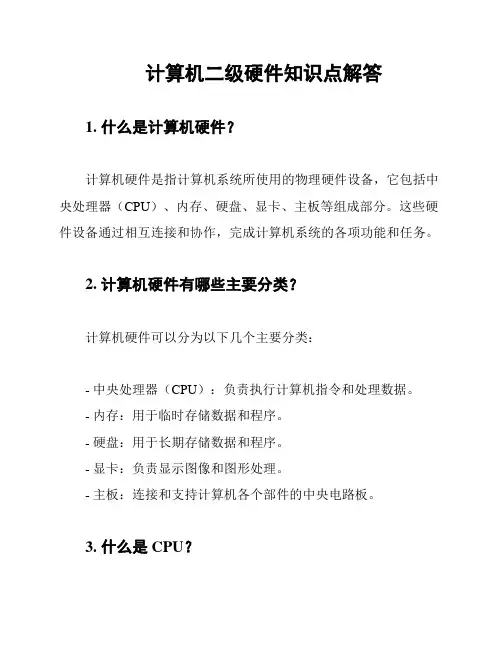 计算机二级硬件知识点解答

1. 什么是计算机硬件？

计算机硬件是指计算机系统所使用的物理硬件设备，它包括中央处理器（CPU）、内存、硬盘、显卡、主板等组成部分。这些硬件设备通过相互连接和协作，完成计算机系统的各项功能和任务。

2. 计算机硬件有哪些主要分类？

计算机硬件可以分为以下几个主要分类：

- 中央处理器（CPU）：负责执行计算机指令和处理数据。
- 内存：用于临时存储数据和程序。
- 硬盘：用于长期存储数据和程序。
- 显卡：负责显示图像和图形处理。
- 主板：连接和支持计算机各个部件的中央电路板。

3. 什么是 CPU？